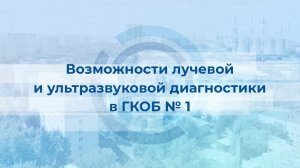 Возможности лучевой
и ультразвуковой диагностики
в ГКОБ № 1